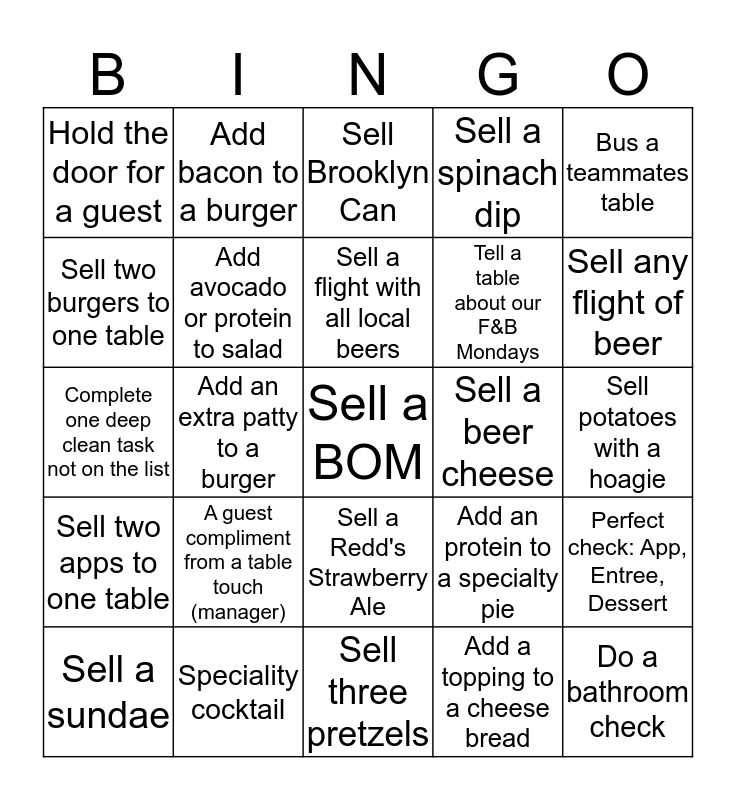 | B | I | N | G | O |
|---|---|---|---|---|
| Hold the door for a guest | Add bacon to a burger | Sell Brooklyn Can | Sell a spinach dip | Bus a teammates table |
| Sell two burgers to one table | Add avocado or protein to salad | Sell a flight with all local beers | Tell a table about our F&B Mondays | Sell any flight of beer |
| Complete one deep clean task not on the list | Add an extra patty to a burger | Sell a BOM | Sell a beer cheese | Sell potatoes with a hoagie |
| Sell two apps to one table | A guest compliment from a table touch (manager) | Sell a Redd's Strawberry Ale | Add an protein to a specialty pie | Perfect check: App, Entree, Dessert |
| Sell a sundae | Speciality cocktail | Sell three pretzels | Add a topping to a cheese bread | Do a bathroom check |